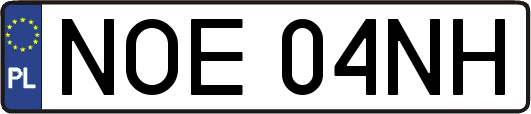 PL
NOE 04NH